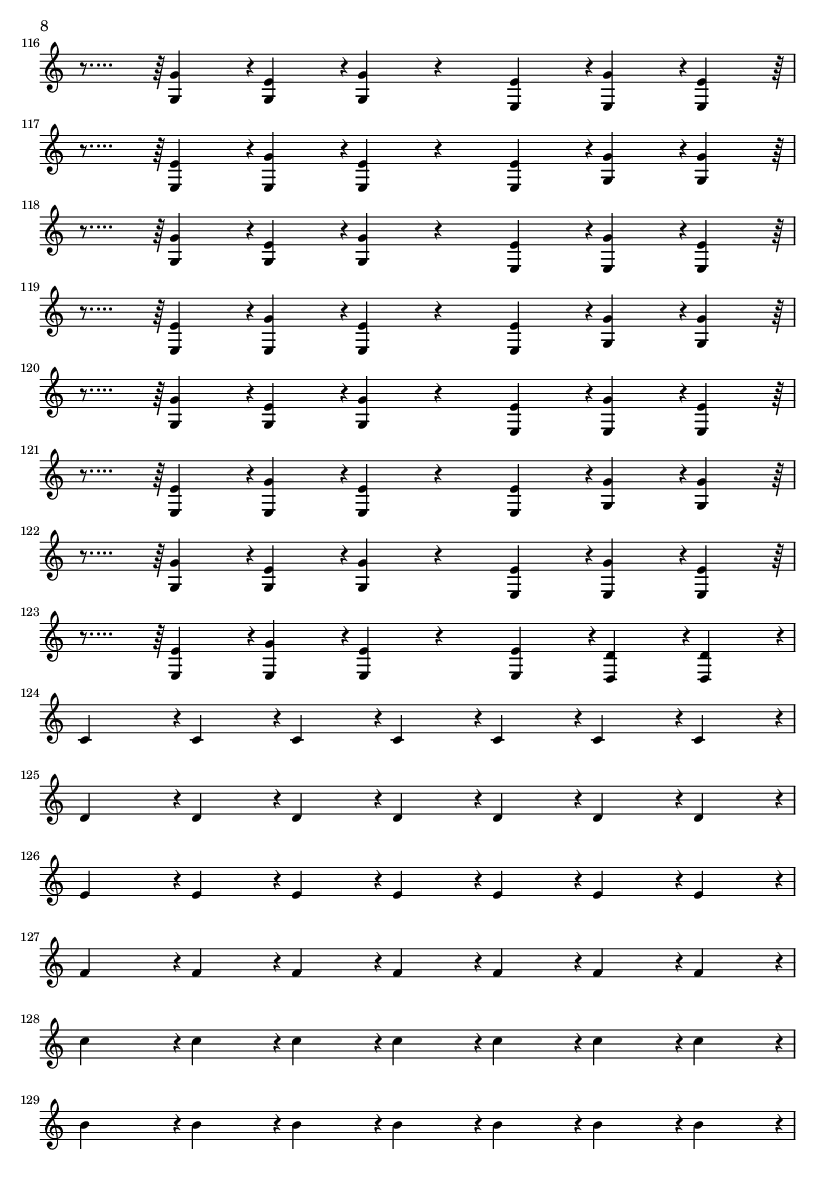 8

116

117

118

119

120

121

122

123

124

125

126

127

128

129